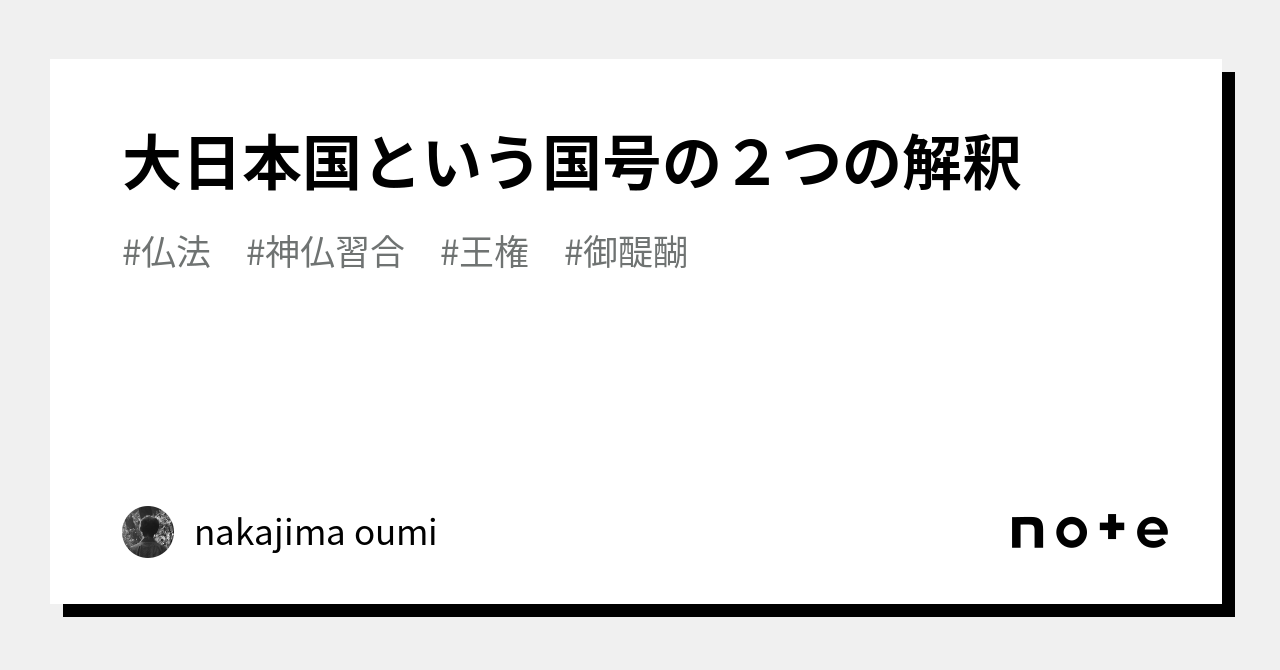 大日本国という国号の２つの解釈

#仏法　#神仏習合　#王権　#御醍醐

nakajima oumi

note